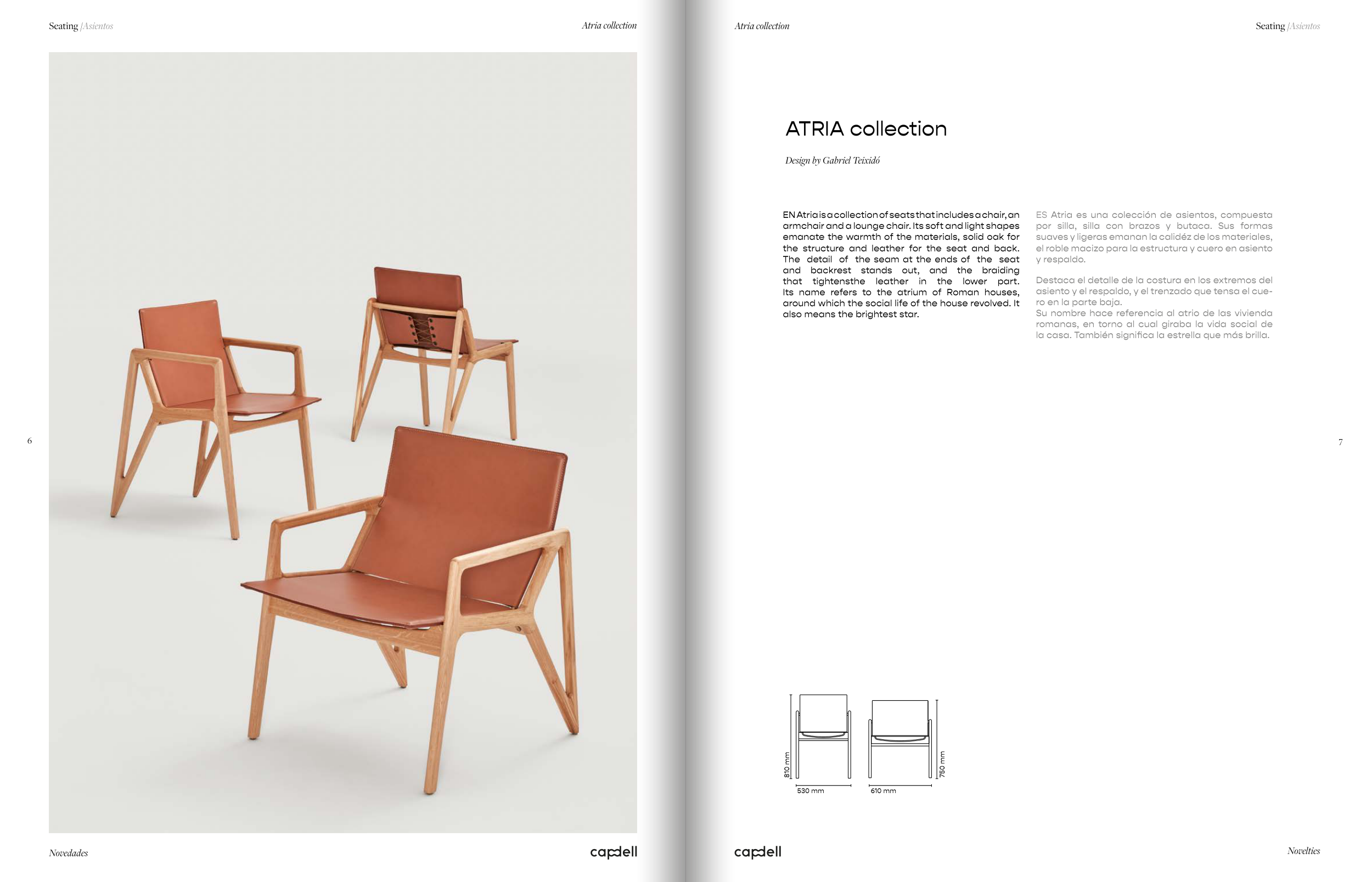 Seating | Asientos

Atria collection

6

Novedades

capdell

Atria collection

Seating | Asientos

ATRIA collection

Design by Gabriel Teixidó

EN Atria is a collection of seats that includes a chair, an armchair and a lounge chair. Its soft and light shapes emanate the warmth of the materials, solid oak for the structure and leather for the seat and back. The detail of the seam at the ends of the seat and backrest stands out, and the braiding that tightensthe leather in the lower part. Its name refers to the atrium of Roman houses, around which the social life of the house revolved. It also means the brightest star.

ES Atria es una colección de asientos, compuesta por silla, silla con brazos y butaca. Sus formas suaves y ligeras emanan la calidéz de los materiales, el roble macizo para la estructura y cuero en asiento y respaldo.

Destaca el detalle de la costura en los extremos del asiento y el respaldo, y el trenzado que tensa el cuero en la parte baja.
Su nombre hace referencia al atrio de las vivienda romanas, en torno al cual giraba la vida social de la casa. También significa la estrella que más brilla.

7

810 mm
530 mm
610 mm
750 mm

capdell

Novelties